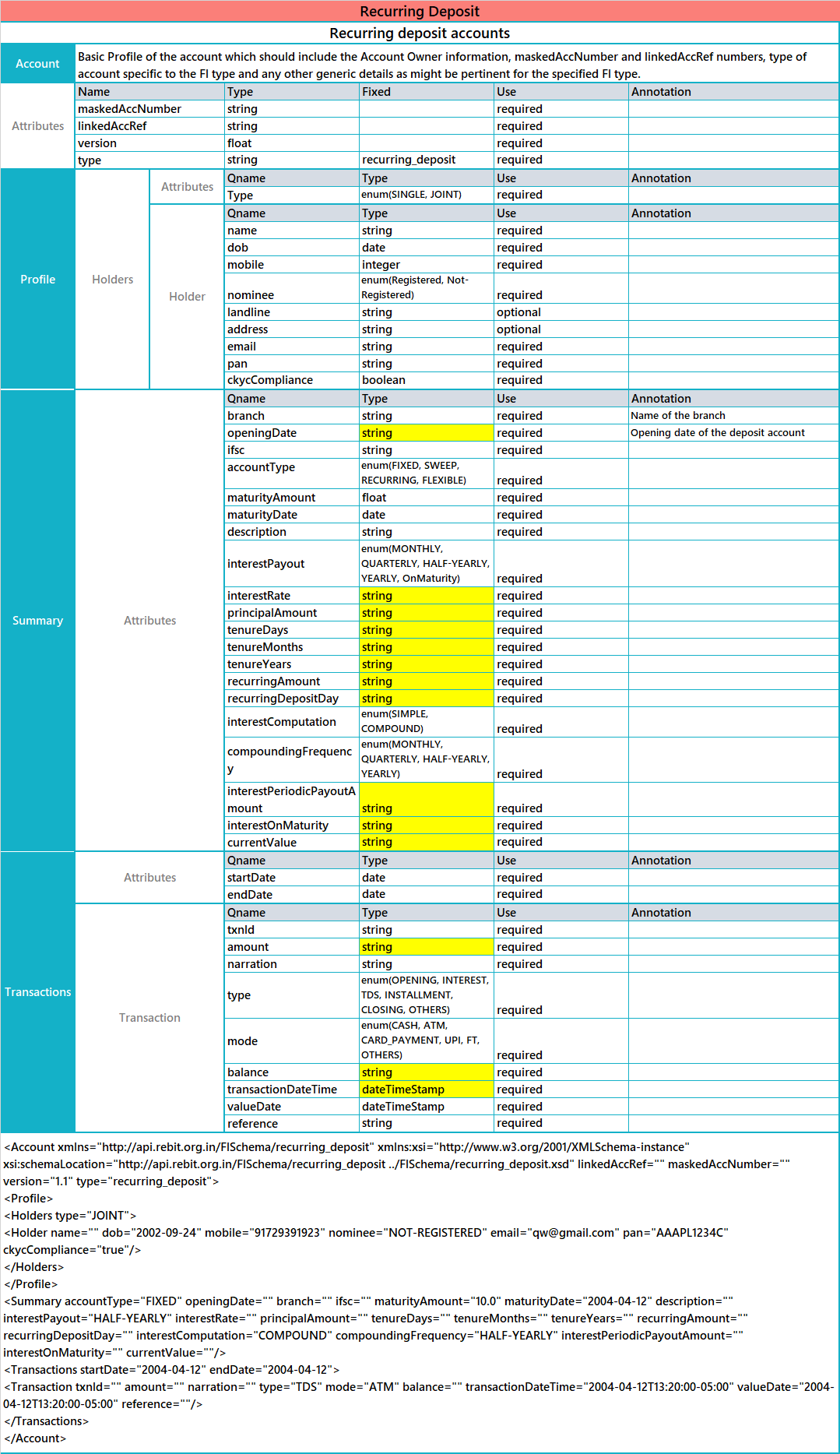 Recurring Deposit

Recurring deposit accounts

Account

Basic Profile of the account which should include the Account Owner information, maskedAccNumber and linkedAccRef numbers, type of account specific to the FI type and any other generic details as might be pertinent for the specified FI type.

Attributes

| Name | Type | Fixed | Use | Annotation |
|---|---|---|---|---|
| maskedAccNumber | string | | required | |
| linkedAccRef | string | | required | |
| version | float | | required | |
| type | string | recurring_deposit | required | |

Profile

Holders

Attributes

| Qname | Type | Use | Annotation |
|---|---|---|---|
| Type | enum(SINGLE, JOINT) | required | |

Holder

| Qname | Type | Use | Annotation |
|---|---|---|---|
| name | string | required | |
| dob | date | required | |
| mobile | integer | required | |
| nominee | enum(Registered, Not-Registered) | required | |
| landline | string | optional | |
| address | string | optional | |
| email | string | required | |
| pan | string | required | |
| ckycCompliance | boolean | required | |

Summary

Attributes

| Qname | Type | Use | Annotation |
|---|---|---|---|
| branch | string | required | Name of the branch |
| openingDate | string | required | Opening date of the deposit account |
| ifsc | string | required | |
| accountType | enum(FIXED, SWEEP, RECURRING, FLEXIBLE) | required | |
| maturityAmount | float | required | |
| maturityDate | date | required | |
| description | string | required | |
| interestPayout | enum(MONTHLY, QUARTERLY, HALF-YEARLY, YEARLY, OnMaturity) | required | |
| interestRate | string | required | |
| principalAmount | string | required | |
| tenureDays | string | required | |
| tenureMonths | string | required | |
| tenureYears | string | required | |
| recurringAmount | string | required | |
| recurringDepositDay | string | required | |
| interestComputation | enum(SIMPLE, COMPOUND) | required | |
| compoundingFrequency | enum(MONTHLY, QUARTERLY, HALF-YEARLY, YEARLY) | required | |
| interestPeriodicPayoutAmount | string | required | |
| interestOnMaturity | string | required | |
| currentValue | string | required | |

Transactions

Attributes

| Qname | Type | Use | Annotation |
|---|---|---|---|
| startDate | date | required | |
| endDate | date | required | |

Transaction

| Qname | Type | Use | Annotation |
|---|---|---|---|
| txnId | string | required | |
| amount | string | required | |
| narration | string | required | |
| type | enum(OPENING, INTEREST, TDS, INSTALLMENT, CLOSING, OTHERS) | required | |
| mode | enum(CASH, ATM, CARD_PAYMENT, UPI, FT, OTHERS) | required | |
| balance | string | required | |
| transactionDateTime | dateTimeStamp | required | |
| valueDate | dateTimeStamp | required | |
| reference | string | required | |

<Account xmlns="http://api.rebit.org.in/FISchema/recurring_deposit" xmlns:xsi="http://www.w3.org/2001/XMLSchema-instance" xsi:schemaLocation="http://api.rebit.org.in/FISchema/recurring_deposit ../FISchema/recurring_deposit.xsd" linkedAccRef="" maskedAccNumber="" version="1.1" type="recurring_deposit">
<Profile>
<Holders type="JOINT">
<Holder name="" dob="2002-09-24" mobile="91729391923" nominee="NOT-REGISTERED" email="qw@gmail.com" pan="AAAPL1234C" ckycCompliance="true"/>
</Holders>
</Profile>
<Summary accountType="FIXED" openingDate="" branch="" ifsc="" maturityAmount="10.0" maturityDate="2004-04-12" description="" interestPayout="HALF-YEARLY" interestRate="" principalAmount="" tenureDays="" tenureMonths="" tenureYears="" recurringAmount="" recurringDepositDay="" interestComputation="COMPOUND" compoundingFrequency="HALF-YEARLY" interestPeriodicPayoutAmount="" interestOnMaturity="" currentValue=""/>
<Transactions startDate="2004-04-12" endDate="2004-04-12">
<Transaction txnId="" amount="" narration="" type="TDS" mode="ATM" balance="" transactionDateTime="2004-04-12T13:20:00-05:00" valueDate="2004-04-12T13:20:00-05:00" reference=""/>
</Transactions>
</Account>